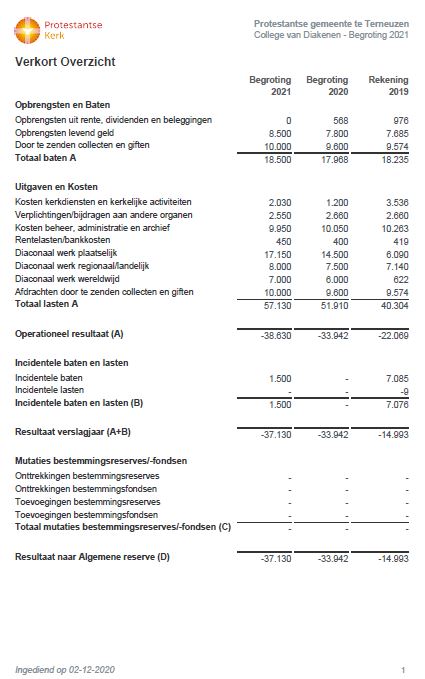 Protestantse Kerk

Protestantse gemeente te Terneuzen
College van Diakenen - Begroting 2021

Verkort Overzicht

| | Begroting 2021 | Begroting 2020 | Rekening 2019 |
|---|---|---|---|
| **Opbrengsten en Baten** | | | |
| Opbrengsten uit rente, dividenden en beleggingen | 0 | 568 | 976 |
| Opbrengsten levend geld | 8.500 | 7.800 | 7.685 |
| Door te zenden collecten en giften | 10.000 | 9.600 | 9.574 |
| **Totaal baten A** | 18.500 | 17.968 | 18.235 |
| **Uitgaven en Kosten** | | | |
| Kosten kerkdiensten en kerkelijke activiteiten | 2.030 | 1.200 | 3.536 |
| Verplichtingen/bijdragen aan andere organen | 2.550 | 2.660 | 2.660 |
| Kosten beheer, administratie en archief | 9.950 | 10.050 | 10.263 |
| Rentelasten/bankkosten | 450 | 400 | 419 |
| Diaconaal werk plaatselijk | 17.150 | 14.500 | 6.090 |
| Diaconaal werk regionaal/landelijk | 8.000 | 7.500 | 7.140 |
| Diaconaal werk wereldwijd | 7.000 | 6.000 | 622 |
| Afdrachten door te zenden collecten en giften | 10.000 | 9.600 | 9.574 |
| **Totaal lasten A** | 57.130 | 51.910 | 40.304 |
| **Operationeel resultaat (A)** | -38.630 | -33.942 | -22.069 |
| **Incidentele baten en lasten** | | | |
| Incidentele baten | 1.500 | - | 7.085 |
| Incidentele lasten | - | - | -9 |
| **Incidentele baten en lasten (B)** | 1.500 | - | 7.076 |
| **Resultaat verslagjaar (A+B)** | -37.130 | -33.942 | -14.993 |
| **Mutaties bestemmingsreserves/-fondsen** | | | |
| Onttrekkingen bestemmingsreserves | - | - | - |
| Onttrekkingen bestemmingsfondsen | - | - | - |
| Toevoegingen bestemmingsreserves | - | - | - |
| Toevoegingen bestemmingsfondsen | - | - | - |
| **Totaal mutaties bestemmingsreserves/-fondsen (C)** | - | - | - |
| **Resultaat naar Algemene reserve (D)** | -37.130 | -33.942 | -14.993 |

Ingediend op 02-12-2020

1